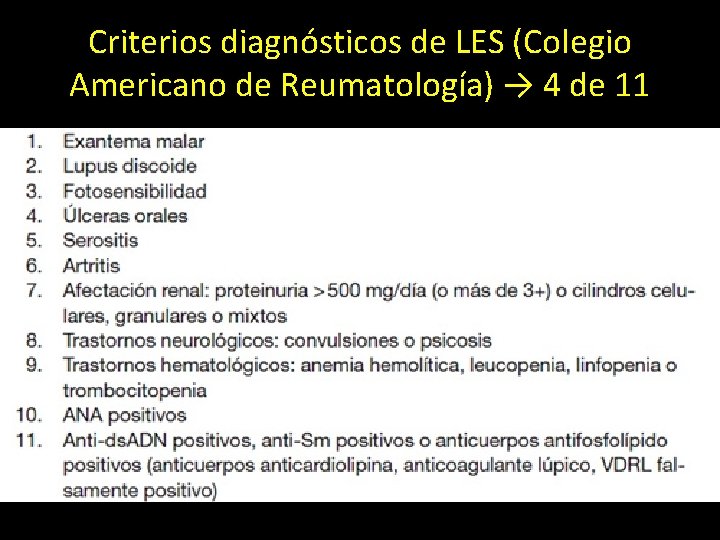 Criterios diagnósticos de LES (Colegio Americano de Reumatología) → 4 de 11

1. Exantema malar
2. Lupus discoide
3. Fotosensibilidad
4. Úlceras orales
5. Serositis
6. Artritis
7. Afectación renal: proteinuria >500 mg/día (o más de 3+) o cilindros celulares, granulares o mixtos
8. Trastornos neurológicos: convulsiones o psicosis
9. Trastornos hematológicos: anemia hemolítica, leucopenia, linfopenia o trombocitopenia
10. ANA positivos
11. Anti-dsADN positivos, anti-Sm positivos o anticuerpos antifosfolípido positivos (anticuerpos anticardiolipina, anticoagulante lúpico, VDRL falsamente positivo)